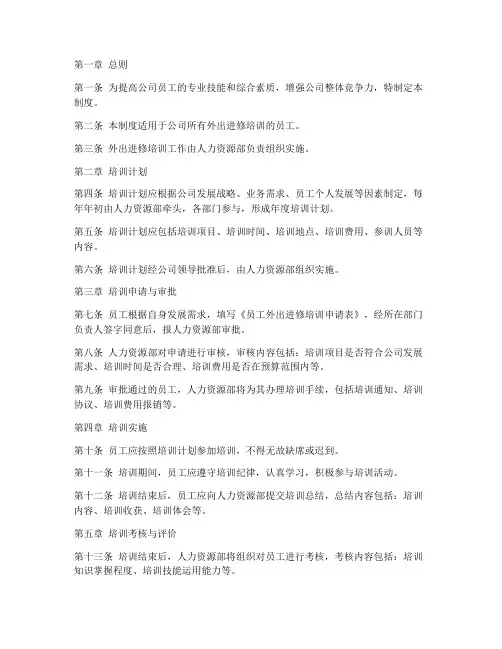 第一章 总则

第一条 为提高公司员工的专业技能和综合素质，增强公司整体竞争力，特制定本制度。

第二条 本制度适用于公司所有外出进修培训的员工。

第三条 外出进修培训工作由人力资源部负责组织实施。

第二章 培训计划

第四条 培训计划应根据公司发展战略、业务需求、员工个人发展等因素制定，每年年初由人力资源部牵头，各部门参与，形成年度培训计划。

第五条 培训计划应包括培训项目、培训时间、培训地点、培训费用、参训人员等内容。

第六条 培训计划经公司领导批准后，由人力资源部组织实施。

第三章 培训申请与审批

第七条 员工根据自身发展需求，填写《员工外出进修培训申请表》，经所在部门负责人签字同意后，报人力资源部审批。

第八条 人力资源部对申请进行审核，审核内容包括：培训项目是否符合公司发展需求、培训时间是否合理、培训费用是否在预算范围内等。

第九条 审批通过的员工，人力资源部将为其办理培训手续，包括培训通知、培训协议、培训费用报销等。

第四章 培训实施

第十条 员工应按照培训计划参加培训，不得无故缺席或迟到。

第十一条 培训期间，员工应遵守培训纪律，认真学习，积极参与培训活动。

第十二条 培训结束后，员工应向人力资源部提交培训总结，总结内容包括：培训内容、培训收获、培训体会等。

第五章 培训考核与评价

第十三条 培训结束后，人力资源部将组织对员工进行考核，考核内容包括：培训知识掌握程度、培训技能运用能力等。